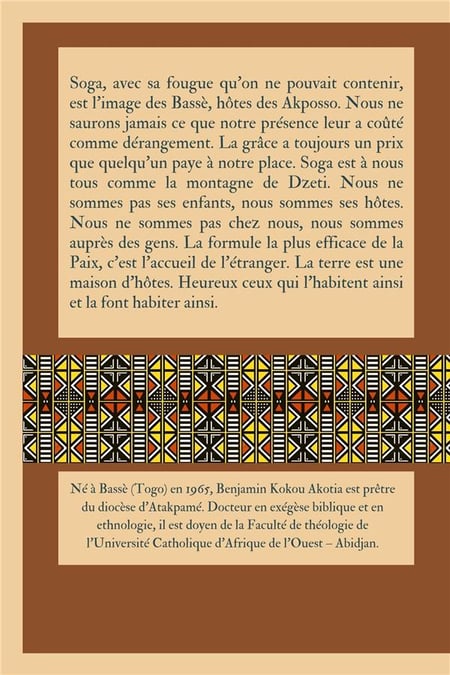 Soga, avec sa fougue qu'on ne pouvait contenir, est l'image des Bassè, hôtes des Akposso. Nous ne saurons jamais ce que notre présence leur a coûté comme dérangement. La grâce a toujours un prix que quelqu'un paye à notre place. Soga est à nous tous comme la montagne de Dzeti. Nous ne sommes pas ses enfants, nous sommes ses hôtes. Nous ne sommes pas chez nous, nous sommes auprès des gens. La formule la plus efficace de la Paix, c'est l'accueil de l'étranger. La terre est une maison d'hôtes. Heureux ceux qui l'habitent ainsi et la font habiter ainsi.

Né à Bassè (Togo) en 1965, Benjamin Kokou Akotia est prêtre du diocèse d'Atakpamé. Docteur en exégèse biblique et en ethnologie, il est doyen de la Faculté de théologie de l'Université Catholique d'Afrique de l'Ouest – Abidjan.